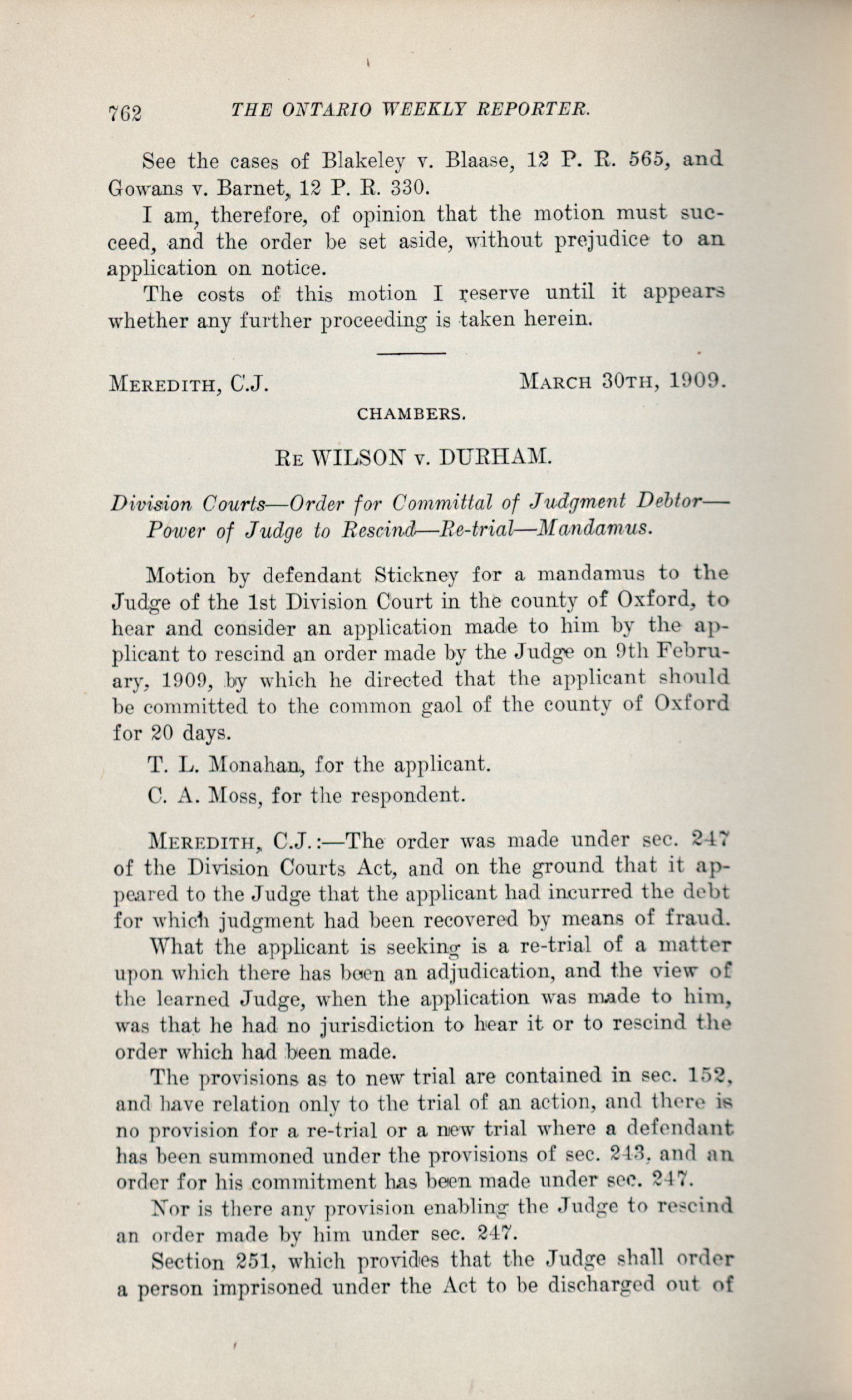 762 THE ONTARIO WEEKLY REPORTER.

See the cases of Blakeley v. Blaase, 12 P. R. 565, and Gowans v. Barnet, 12 P. R. 330.

I am, therefore, of opinion that the motion must succeed, and the order be set aside, without prejudice to an application on notice.

The costs of this motion I reserve until it appears whether any further proceeding is taken herein.

MEREDITH, C.J. MARCH 30TH, 1909.

CHAMBERS.

RE WILSON v. DURHAM.

Division Courts—Order for Committal of Judgment Debtor—Power of Judge to Rescind—Re-trial—Mandamus.

Motion by defendant Stickney for a mandamus to the Judge of the 1st Division Court in the county of Oxford, to hear and consider an application made to him by the applicant to rescind an order made by the Judge on 9th February, 1909, by which he directed that the applicant should be committed to the common gaol of the county of Oxford for 20 days.

T. L. Monahan, for the applicant.

C. A. Moss, for the respondent.

MEREDITH, C.J.:—The order was made under sec. 247 of the Division Courts Act, and on the ground that it appeared to the Judge that the applicant had incurred the debt for which judgment had been recovered by means of fraud.

What the applicant is seeking is a re-trial of a matter upon which there has been an adjudication, and the view of the learned Judge, when the application was made to him, was that he had no jurisdiction to hear it or to rescind the order which had been made.

The provisions as to new trial are contained in sec. 152, and have relation only to the trial of an action, and there is no provision for a re-trial or a new trial where a defendant has been summoned under the provisions of sec. 243, and an order for his commitment has been made under sec. 247.

Nor is there any provision enabling the Judge to rescind an order made by him under sec. 247.

Section 251, which provides that the Judge shall order a person imprisoned under the Act to be discharged out of